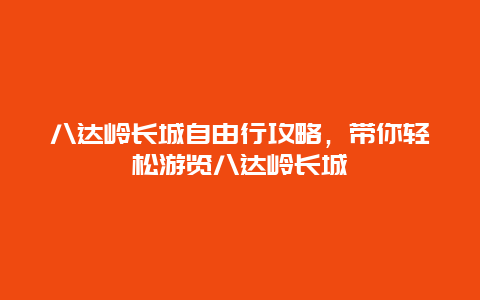 八达岭长城自由行攻略，带你轻松游览八达岭长城